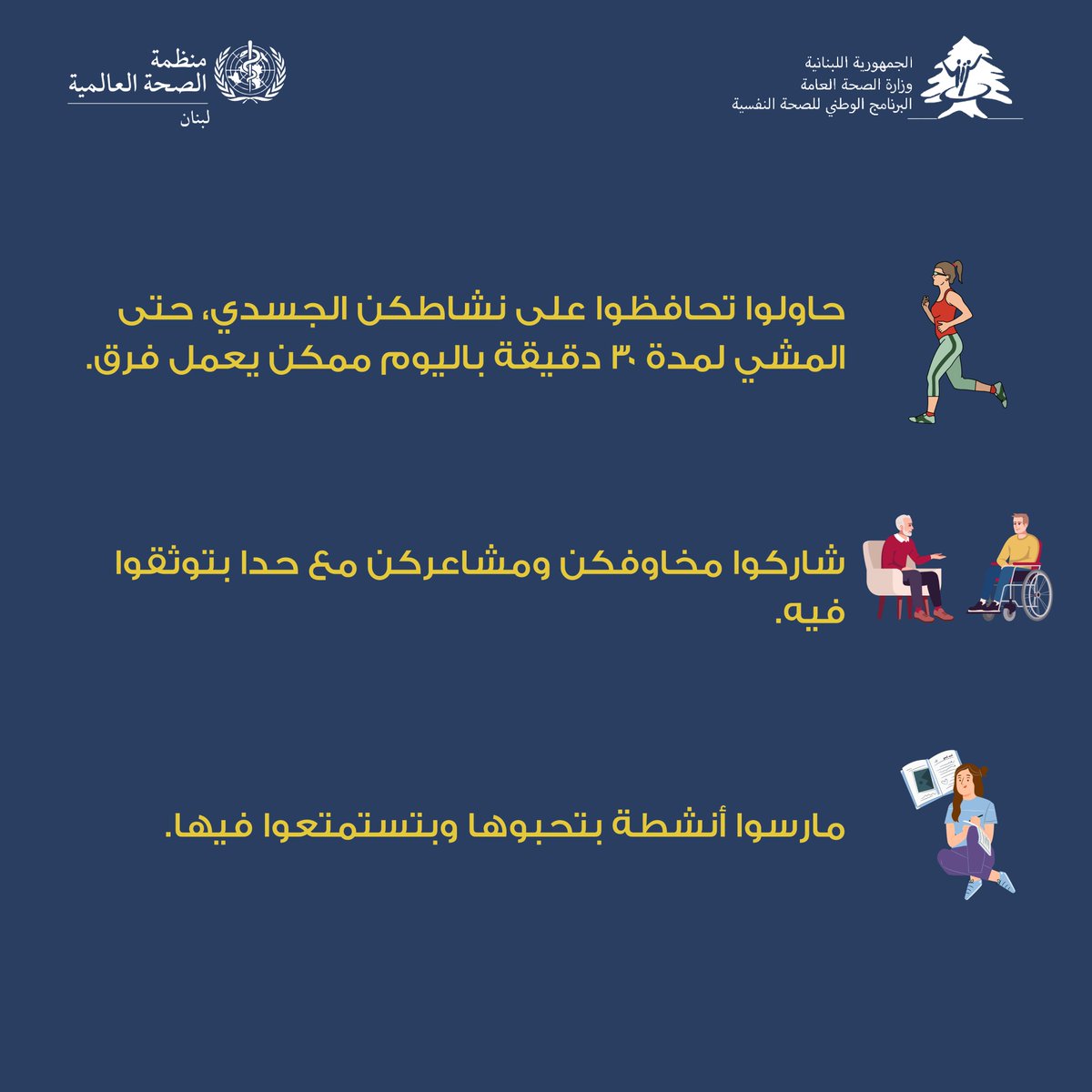 الجمهورية اللبنانية
وزارة الصحة العامة
البرنامج الوطني للصحة النفسية

منظمة
الصحة العالمية
لبنان

حاولوا تحافظوا على نشاطكن الجسدي، حتى المشي لمدة ٣٠ دقيقة باليوم ممكن يعمل فرق.

شاركوا مخاوفكن ومشاعركن مع حدا بتوثقوا فيه.

مارسوا أنشطة بتحبوها وبتستمتعوا فيها.